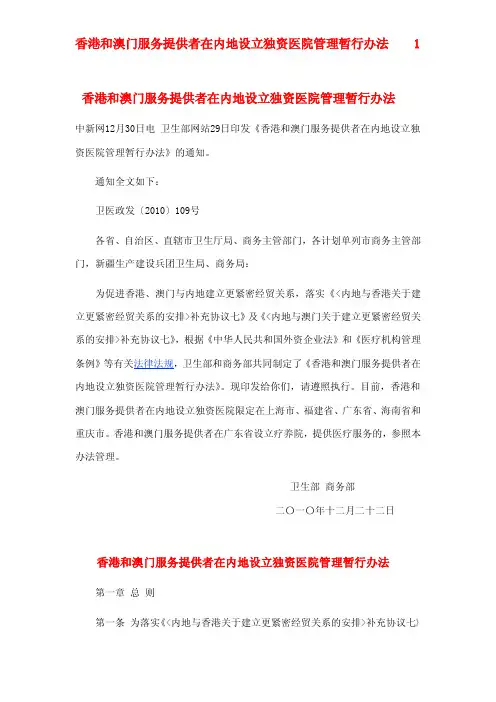 香港和澳门服务提供者在内地设立独资医院管理暂行办法　1

香港和澳门服务提供者在内地设立独资医院管理暂行办法

中新网12月30日电 卫生部网站29日印发《香港和澳门服务提供者在内地设立独资医院管理暂行办法》的通知。

通知全文如下：

卫医政发〔2010〕109号

各省、自治区、直辖市卫生厅局、商务主管部门，各计划单列市商务主管部门，新疆生产建设兵团卫生局、商务局：

为促进香港、澳门与内地建立更紧密经贸关系，落实《<内地与香港关于建立更紧密经贸关系的安排>补充协议七》及《<内地与澳门关于建立更紧密经贸关系的安排>补充协议七》，根据《中华人民共和国外资企业法》和《医疗机构管理条例》等有关法律法规，卫生部和商务部共同制定了《香港和澳门服务提供者在内地设立独资医院管理暂行办法》。现印发给你们，请遵照执行。目前，香港和澳门服务提供者在内地设立独资医院限定在上海市、福建省、广东省、海南省和重庆市。香港和澳门服务提供者在广东省设立疗养院，提供医疗服务的，参照本办法管理。

卫生部 商务部

二〇一〇年十二月二十二日

香港和澳门服务提供者在内地设立独资医院管理暂行办法

第一章 总 则

第一条 为落实《<内地与香港关于建立更紧密经贸关系的安排>补充协议七》